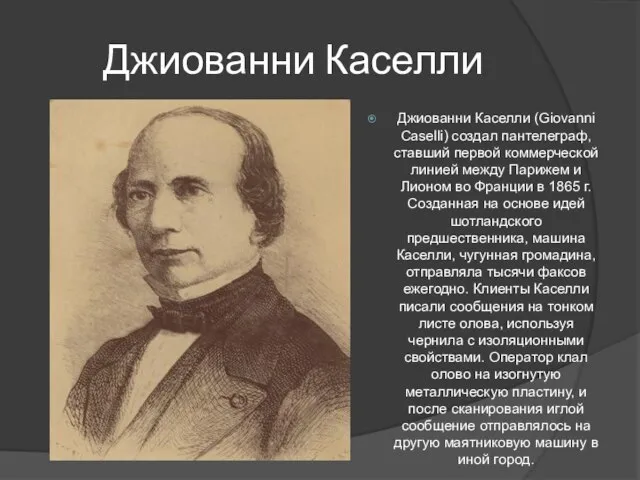 Джиованни Каселли

Джиованни Каселли (Giovanni Caselli) создал пантелеграф, ставший первой коммерческой линией между Парижем и Лионом во Франции в 1865 г. Созданная на основе идей шотландского предшественника, машина Каселли, чугунная громадина, отправляла тысячи факсов ежегодно. Клиенты Каселли писали сообщения на тонком листе олова, используя чернила с изоляционными свойствами. Оператор клал олово на изогнутую металлическую пластину, и после сканирования иглой сообщение отправлялось на другую маятниковую машину в иной город.